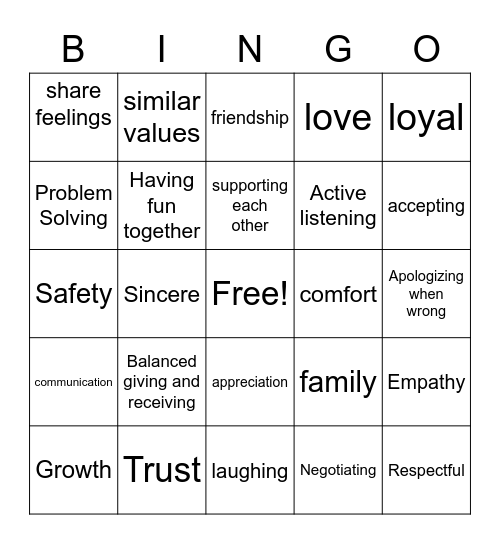 | B | I | N | G | O |
|---|---|---|---|---|
| share feelings | similar values | friendship | love | loyal |
| Problem Solving | Having fun together | supporting each other | Active listening | accepting |
| Safety | Sincere | Free! | comfort | Apologizing when wrong |
| communication | Balanced giving and receiving | appreciation | family | Empathy |
| Growth | Trust | laughing | Negotiating | Respectful |